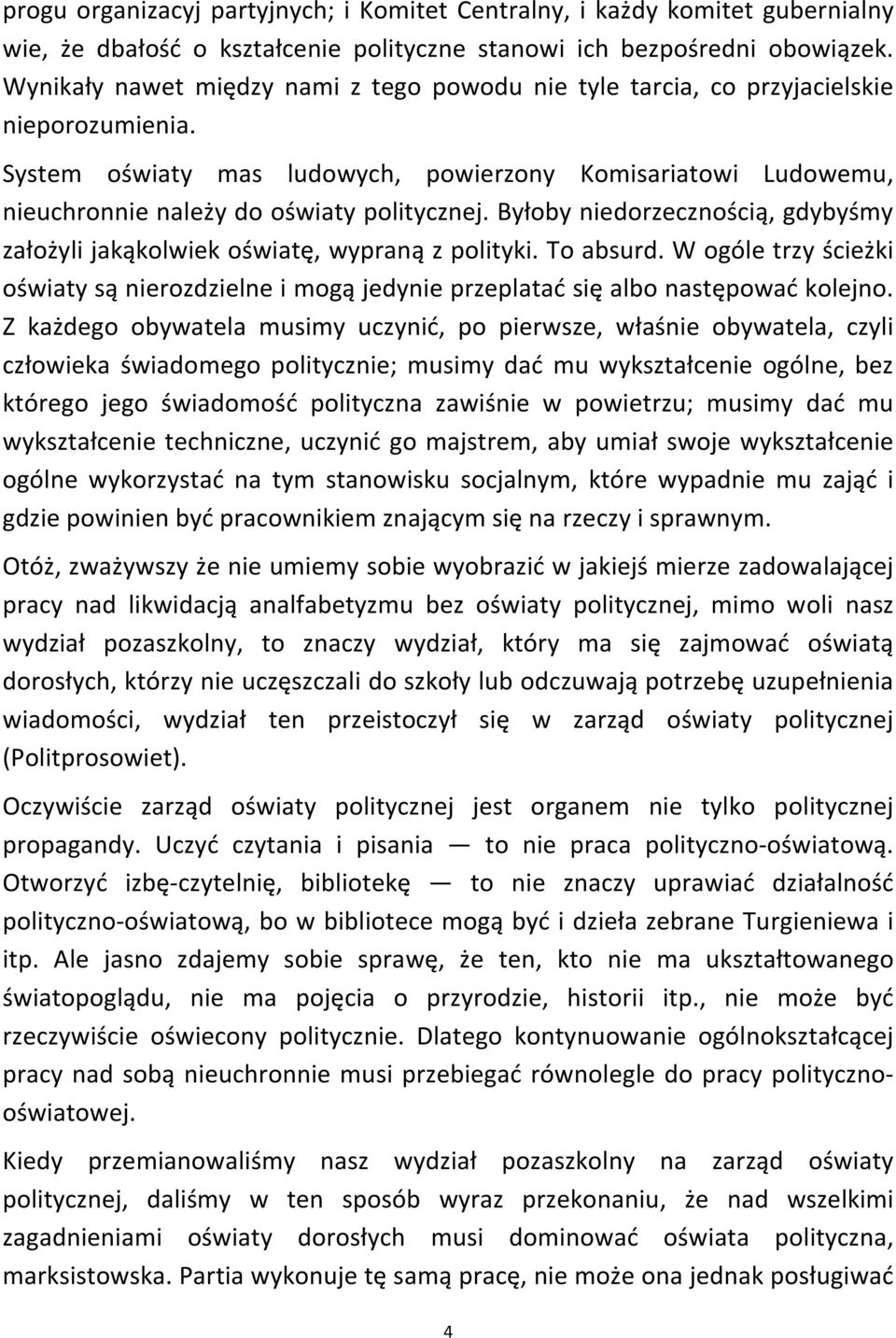 progu organizacyj partyjnych; i Komitet Centralny, i każdy komitet gubernialny wie, że dbałość o kształcenie polityczne stanowi ich bezpośredni obowiązek. Wynikały nawet między nami z tego powodu nie tyle tarcia, co przyjacielskie nieporozumienia.

System oświaty mas ludowych, powierzony Komisariatowi Ludowemu, nieuchronnie należy do oświaty politycznej. Byłoby niedorzecznością, gdybyśmy założyli jakąkolwiek oświatę, wypraną z polityki. To absurd. W ogóle trzy ścieżki oświaty są nierozdzielne i mogą jedynie przeplatać się albo następować kolejno. Z każdego obywatela musimy uczynić, po pierwsze, właśnie obywatela, czyli człowieka świadomego politycznie; musimy dać mu wykształcenie ogólne, bez którego jego świadomość polityczna zawiśnie w powietrzu; musimy dać mu wykształcenie techniczne, uczynić go majstrem, aby umiał swoje wykształcenie ogólne wykorzystać na tym stanowisku socjalnym, które wypadnie mu zająć i gdzie powinien być pracownikiem znającym się na rzeczy i sprawnym.

Otóż, zważywszy że nie umiemy sobie wyobrazić w jakiejś mierze zadowalającej pracy nad likwidacją analfabetyzmu bez oświaty politycznej, mimo woli nasz wydział pozaszkolny, to znaczy wydział, który ma się zajmować oświatą dorosłych, którzy nie uczęszczali do szkoły lub odczuwają potrzebę uzupełnienia wiadomości, wydział ten przeistoczył się w zarząd oświaty politycznej (Politprosowiet).

Oczywiście zarząd oświaty politycznej jest organem nie tylko politycznej propagandy. Uczyć czytania i pisania — to nie praca polityczno-oświatową. Otworzyć izbę-czytelnię, bibliotekę — to nie znaczy uprawiać działalność polityczno-oświatową, bo w bibliotece mogą być i dzieła zebrane Turgieniewa i itp. Ale jasno zdajemy sobie sprawę, że ten, kto nie ma ukształtowanego światopoglądu, nie ma pojęcia o przyrodzie, historii itp., nie może być rzeczywiście oświecony politycznie. Dlatego kontynuowanie ogólnokształcącej pracy nad sobą nieuchronnie musi przebiegać równolegle do pracy polityczno-oświatowej.

Kiedy przemianowaliśmy nasz wydział pozaszkolny na zarząd oświaty politycznej, daliśmy w ten sposób wyraz przekonaniu, że nad wszelkimi zagadnieniami oświaty dorosłych musi dominować oświata polityczna, marksistowska. Partia wykonuje tę samą pracę, nie może ona jednak posługiwać

4